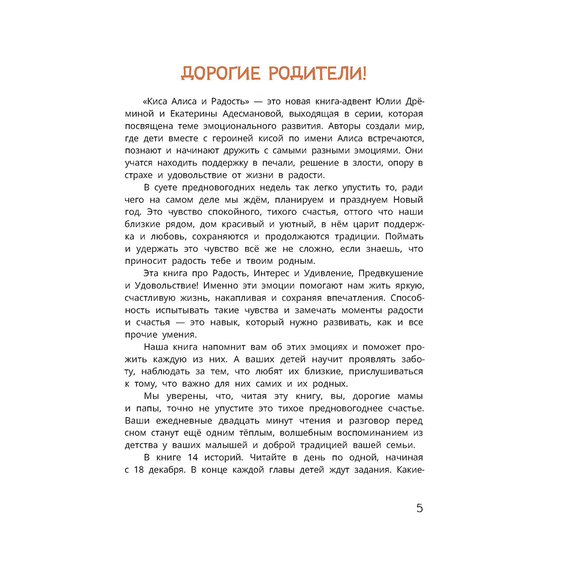 ДОРОГИЕ РОДИТЕЛИ!

«Киса Алиса и Радость» — это новая книга-адвент Юлии Дрёминой и Екатерины Адесмановой, выходящая в серии, которая посвящена теме эмоционального развития. Авторы создали мир, где дети вместе с героиней кисой по имени Алиса встречаются, познают и начинают дружить с самыми разными эмоциями. Они учатся находить поддержку в печали, решение в злости, опору в страхе и удовольствие от жизни в радости.

В суете предновогодних недель так легко упустить то, ради чего на самом деле мы ждём, планируем и празднуем Новый год. Это чувство спокойного, тихого счастья, оттого что наши близкие рядом, дом красивый и уютный, в нём царит поддержка и любовь, сохраняются и продолжаются традиции. Поймать и удержать это чувство всё же не сложно, если знаешь, что приносит радость тебе и твоим родным.

Эта книга про Радость, Интерес и Удивление, Предвкушение и Удовольствие! Именно эти эмоции помогают нам жить яркую, счастливую жизнь, накапливая и сохраняя впечатления. Способность испытывать такие чувства и замечать моменты радости и счастья — это навык, который нужно развивать, как и все прочие умения.

Наша книга напомнит вам об этих эмоциях и поможет прожить каждую из них. А ваших детей научит проявлять заботу, наблюдать за тем, что любят их близкие, прислушиваться к тому, что важно для них самих и их родных.

Мы уверены, что, читая эту книгу, вы, дорогие мамы и папы, точно не упустите это тихое предновогоднее счастье. Ваши ежедневные двадцать минут чтения и разговор перед сном станут ещё одним тёплым, волшебным воспоминанием из детства у ваших малышей и доброй традицией вашей семьи.

В книге 14 историй. Читайте в день по одной, начиная с 18 декабря. В конце каждой главы детей ждут задания. Какие-

5